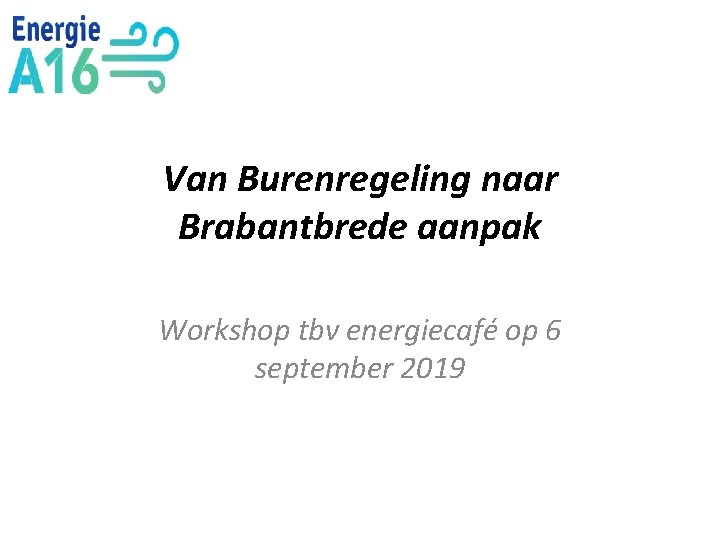 Energie
A16

Van Burenregeling naar Brabantbrede aanpak

Workshop tbv energiecafé op 6 september 2019